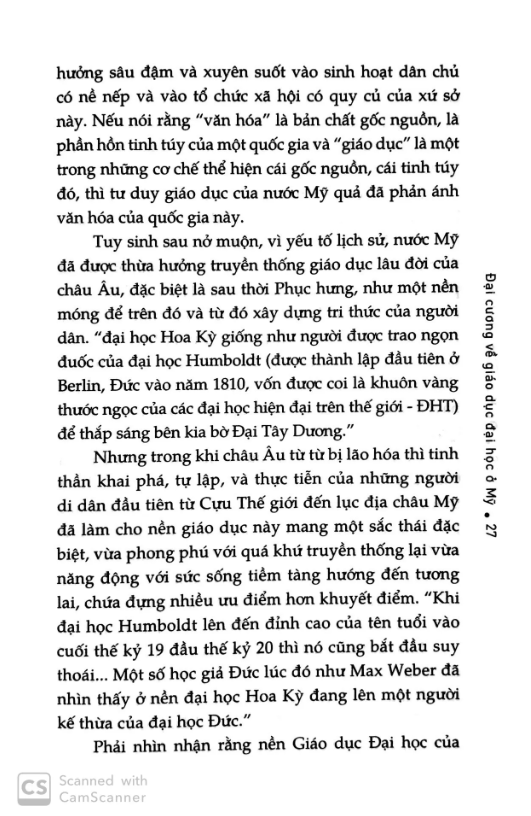 hưởng sâu đậm và xuyên suốt vào sinh hoạt dân chủ có nề nếp và vào tổ chức xã hội có quy củ của xứ sở này. Nếu nói rằng "văn hóa" là bản chất gốc nguồn, là phần hồn tinh túy của một quốc gia và "giáo dục" là một trong những cơ chế thể hiện cái gốc nguồn, cái tinh túy đó, thì tư duy giáo dục của nước Mỹ quả đã phản ánh văn hóa của quốc gia này.

Tuy sinh sau nở muộn, vì yếu tố lịch sử, nước Mỹ đã được thừa hưởng truyền thống giáo dục lâu đời của châu Âu, đặc biệt là sau thời Phục hưng, như một nền móng để trên đó và từ đó xây dựng tri thức của người dân. "đại học Hoa Kỳ giống như người được trao ngọn đuốc của đại học Humboldt (được thành lập đầu tiên ở Berlin, Đức vào năm 1810, vốn được coi là khuôn vàng thước ngọc của các đại học hiện đại trên thế giới - ĐHT) để thắp sáng bên kia bờ Đại Tây Dương."

Nhưng trong khi châu Âu từ từ bị lão hóa thì tinh thần khai phá, tự lập, và thực tiễn của những người di dân đầu tiên từ Cựu Thế giới đến lục địa châu Mỹ đã làm cho nền giáo dục này mang một sắc thái đặc biệt, vừa phong phú với quá khứ truyền thống lại vừa năng động với sức sống tiềm tàng hướng đến tương lai, chứa đựng nhiều ưu điểm hơn khuyết điểm. "Khi đại học Humboldt lên đến đỉnh cao của tên tuổi vào cuối thế kỷ 19 đầu thế kỷ 20 thì nó cũng bắt đầu suy thoái... Một số học giả Đức lúc đó như Max Weber đã nhìn thấy ở nền đại học Hoa Kỳ đang lên một người kế thừa của đại học Đức."

Phải nhìn nhận rằng nền Giáo dục Đại học của

Đại cương về giáo dục đại học ở Mỹ • 27

CS Scanned with CamScanner